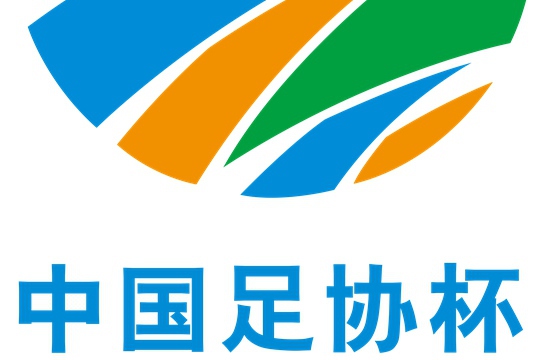 中国足协杯